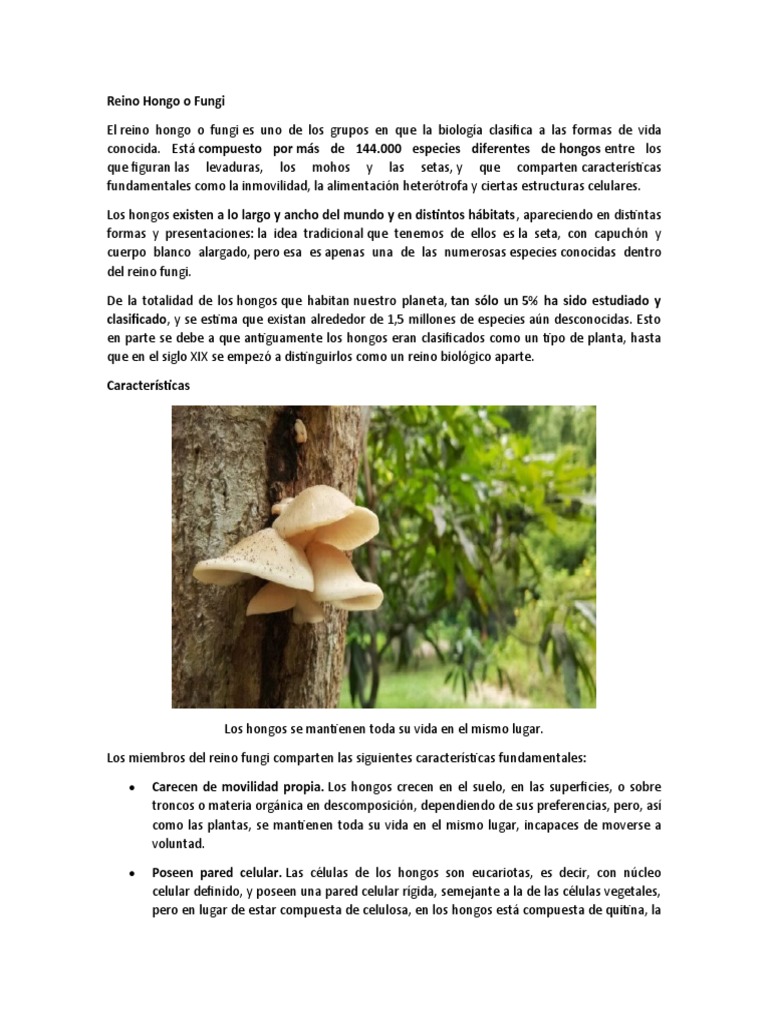 Reino Hongo o Fungi

El reino hongo o fungi es uno de los grupos en que la biología clasifica a las formas de vida conocida. Está compuesto por más de 144.000 especies diferentes de hongos entre los que figuran las levaduras, los mohos y las setas, y que comparten características fundamentales como la inmovilidad, la alimentación heterótrofa y ciertas estructuras celulares.

Los hongos existen a lo largo y ancho del mundo y en distintos hábitats, apareciendo en distintas formas y presentaciones: la idea tradicional que tenemos de ellos es la seta, con capuchón y cuerpo blanco alargado, pero esa es apenas una de las numerosas especies conocidas dentro del reino fungi.

De la totalidad de los hongos que habitan nuestro planeta, tan sólo un 5% ha sido estudiado y clasificado, y se estima que existan alrededor de 1,5 millones de especies aún desconocidas. Esto en parte se debe a que antiguamente los hongos eran clasificados como un tipo de planta, hasta que en el siglo XIX se empezó a distinguirlos como un reino biológico aparte.

Características

Los hongos se mantienen toda su vida en el mismo lugar.

Los miembros del reino fungi comparten las siguientes características fundamentales:

• Carecen de movilidad propia. Los hongos crecen en el suelo, en las superficies, o sobre troncos o materia orgánica en descomposición, dependiendo de sus preferencias, pero, así como las plantas, se mantienen toda su vida en el mismo lugar, incapaces de moverse a voluntad.

• Poseen pared celular. Las células de los hongos son eucariotas, es decir, con núcleo celular definido, y poseen una pared celular rígida, semejante a la de las células vegetales, pero en lugar de estar compuesta de celulosa, en los hongos está compuesta de quitina, la